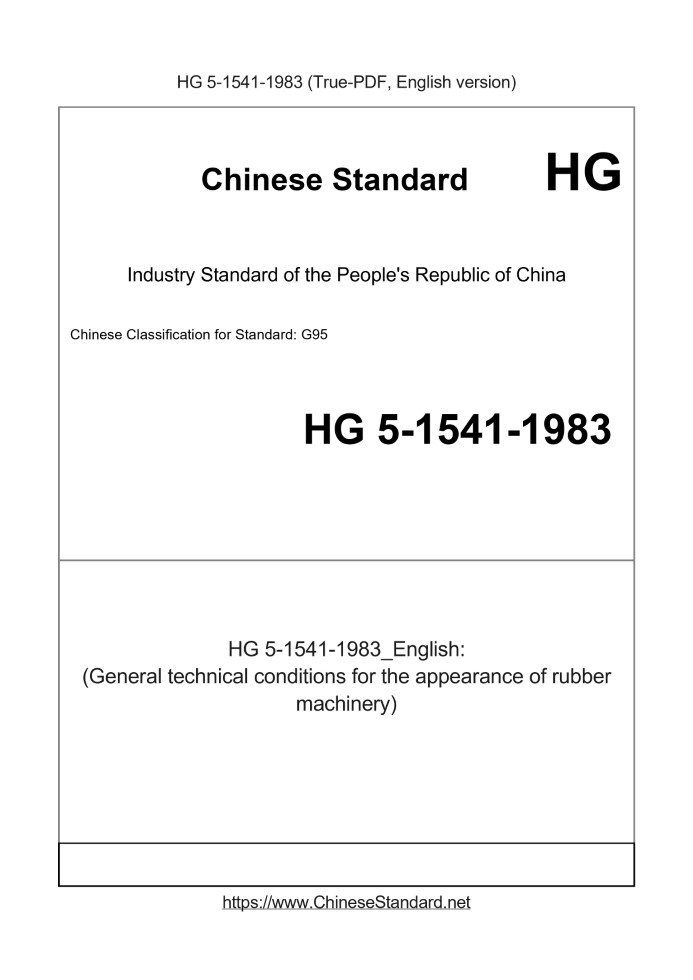 HG 5-1541-1983 (True-PDF, English version)

Chinese Standard HG

Industry Standard of the People's Republic of China

Chinese Classification for Standard: G95

HG 5-1541-1983

HG 5-1541-1983_English:
(General technical conditions for the appearance of rubber machinery)

https://www.ChineseStandard.net